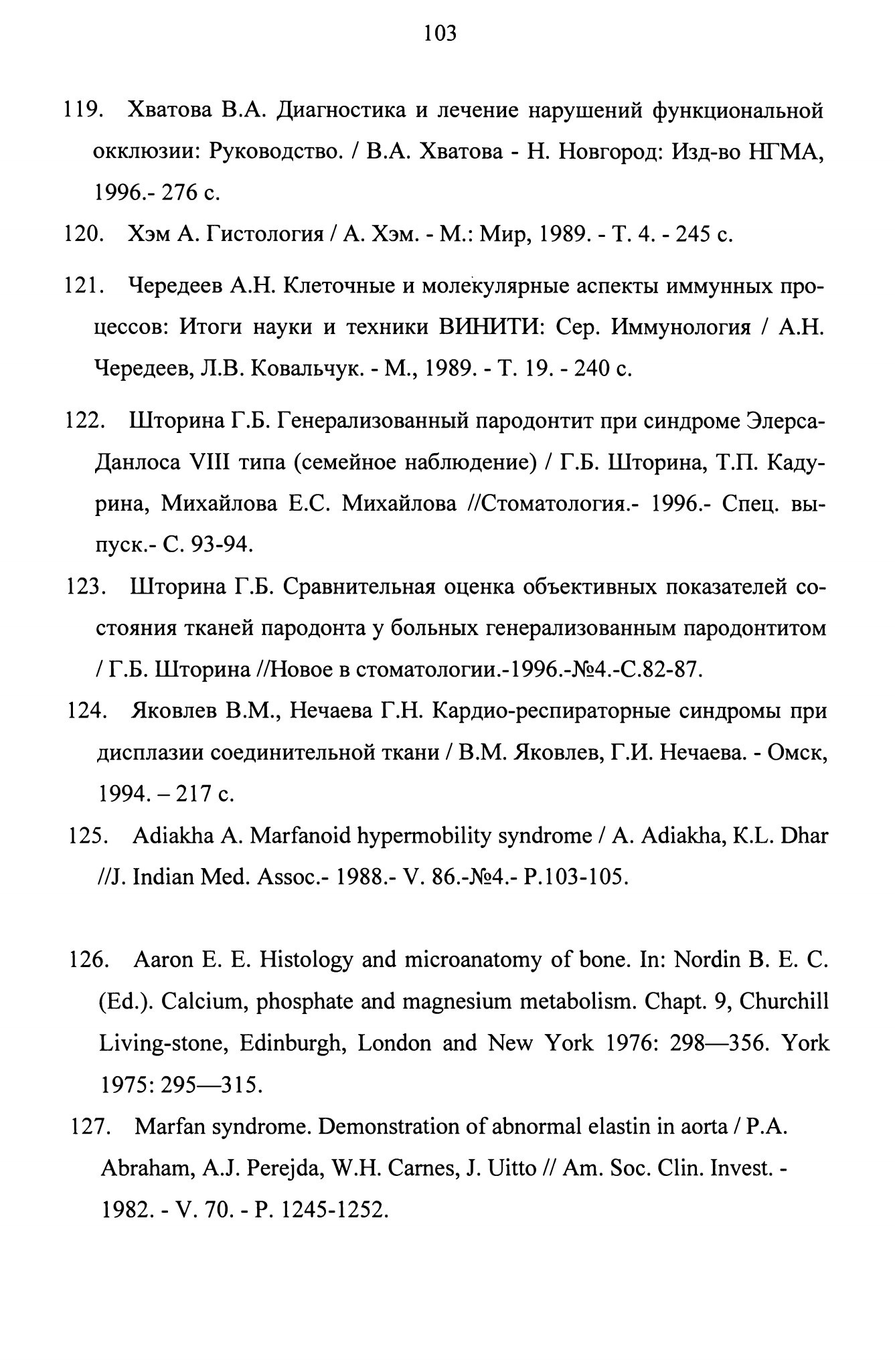 103

119. Хватова В.А. Диагностика и лечение нарушений функциональной окклюзии: Руководство. / В.А. Хватова - Н. Новгород: Изд-во НГМА, 1996.- 276 с.

120. Хэм А. Гистология / А. Хэм. - М.: Мир, 1989. - Т. 4. - 245 с.

121. Чередеев А.Н. Клеточные и молекулярные аспекты иммунных процессов: Итоги науки и техники ВИНИТИ: Сер. Иммунология / А.Н. Чередеев, Л.В. Ковальчук. - М., 1989. - Т. 19. - 240 с.

122. Шторина Г.Б. Генерализованный пародонтит при синдроме Элерса-Данлоса VIII типа (семейное наблюдение) / Г.Б. Шторина, Т.П. Кадурина, Михайлова Е.С. Михайлова //Стоматология.- 1996.- Спец. выпуск.- С. 93-94.

123. Шторина Г.Б. Сравнительная оценка объективных показателей состояния тканей пародонта у больных генерализованным пародонтитом / Г.Б. Шторина //Новое в стоматологии.-1996.-№4.-С.82-87.

124. Яковлев В.М., Нечаева Г.Н. Кардио-респираторные синдромы при дисплазии соединительной ткани / В.М. Яковлев, Г.И. Нечаева. - Омск, 1994. – 217 с.

125. Adiakha A. Marfanoid hypermobility syndrome / A. Adiakha, K.L. Dhar //J. Indian Med. Assoc.- 1988.- V. 86.-№4.- P.103-105.

126. Aaron E. E. Histology and microanatomy of bone. In: Nordin B. E. C. (Ed.). Calcium, phosphate and magnesium metabolism. Chapt. 9, Churchill Living-stone, Edinburgh, London and New York 1976: 298—356. York 1975: 295—315.

127. Marfan syndrome. Demonstration of abnormal elastin in aorta / P.A. Abraham, A.J. Perejda, W.H. Carnes, J. Uitto // Am. Soc. Clin. Invest. - 1982. - V. 70. - P. 1245-1252.